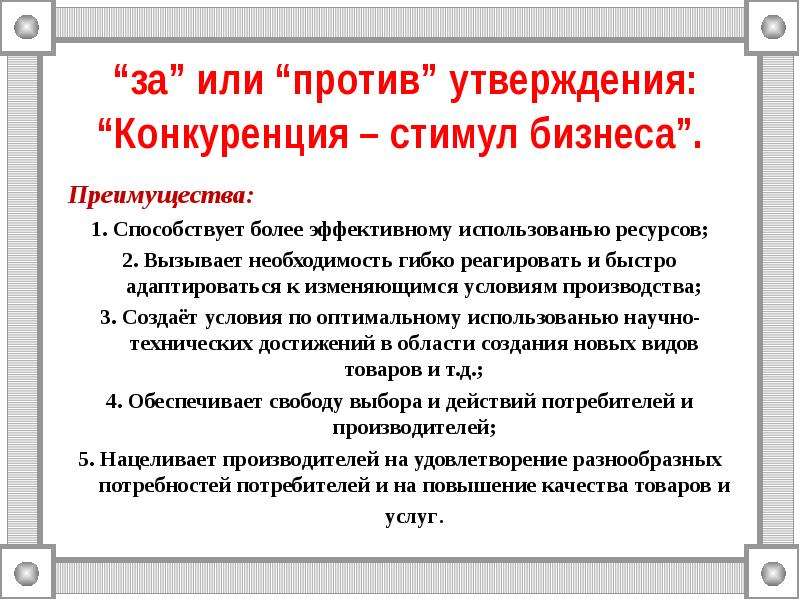 “за” или “против” утверждения: “Конкуренция – стимул бизнеса”.

Преимущества:

1. Способствует более эффективному использованью ресурсов;

2. Вызывает необходимость гибко реагировать и быстро адаптироваться к изменяющимся условиям производства;

3. Создаёт условия по оптимальному использованью научно-технических достижений в области создания новых видов товаров и т.д.;

4. Обеспечивает свободу выбора и действий потребителей и производителей;

5. Нацеливает производителей на удовлетворение разнообразных потребностей потребителей и на повышение качества товаров и услуг.